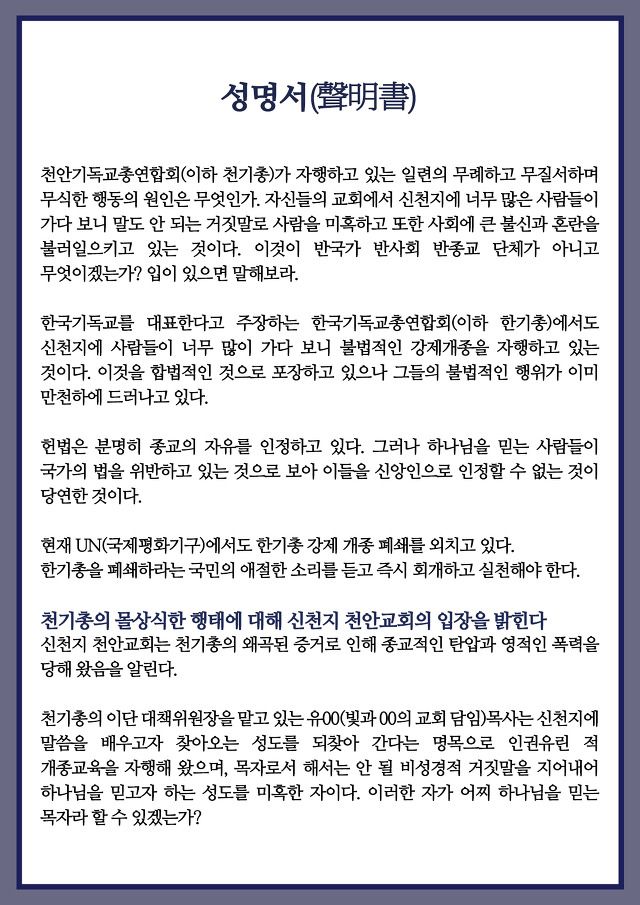 성명서(聲明書)

천안기독교총연합회(이하 천기총)가 자행하고 있는 일련의 무례하고 무질서하며 무식한 행동의 원인은 무엇인가. 자신들의 교회에서 신천지에 너무 많은 사람들이 가다 보니 말도 안 되는 거짓말로 사람을 미혹하고 또한 사회에 큰 불신과 혼란을 불러일으키고 있는 것이다. 이것이 반국가 반사회 반종교 단체가 아니고 무엇이겠는가? 입이 있으면 말해보라.

한국기독교를 대표한다고 주장하는 한국기독교총연합회(이하 한기총)에서도 신천지에 사람들이 너무 많이 가다 보니 불법적인 강제개종을 자행하고 있는 것이다. 이것을 합법적인 것으로 포장하고 있으나 그들의 불법적인 행위가 이미 만천하에 드러나고 있다.

헌법은 분명히 종교의 자유를 인정하고 있다. 그러나 하나님을 믿는 사람들이 국가의 법을 위반하고 있는 것으로 보아 이들을 신앙인으로 인정할 수 없는 것이 당연한 것이다.

현재 UN(국제평화기구)에서도 한기총 강제 개종 폐쇄를 외치고 있다.
한기총을 폐쇄하라는 국민의 애절한 소리를 듣고 즉시 회개하고 실천해야 한다.

천기총의 몰상식한 행태에 대해 신천지 천안교회의 입장을 밝힌다
신천지 천안교회는 천기총의 왜곡된 증거로 인해 종교적인 탄압과 영적인 폭력을 당해 왔음을 알린다.

천기총의 이단 대책위원장을 맡고 있는 유00(빛과 00의 교회 담임)목사는 신천지에 말씀을 배우고자 찾아오는 성도를 되찾아 간다는 명목으로 인권유린 적 개종교육을 자행해 왔으며, 목자로서 해서는 안 될 비성경적 거짓말을 지어내어 하나님을 믿고자 하는 성도를 미혹한 자이다. 이러한 자가 어찌 하나님을 믿는 목자라 할 수 있겠는가?